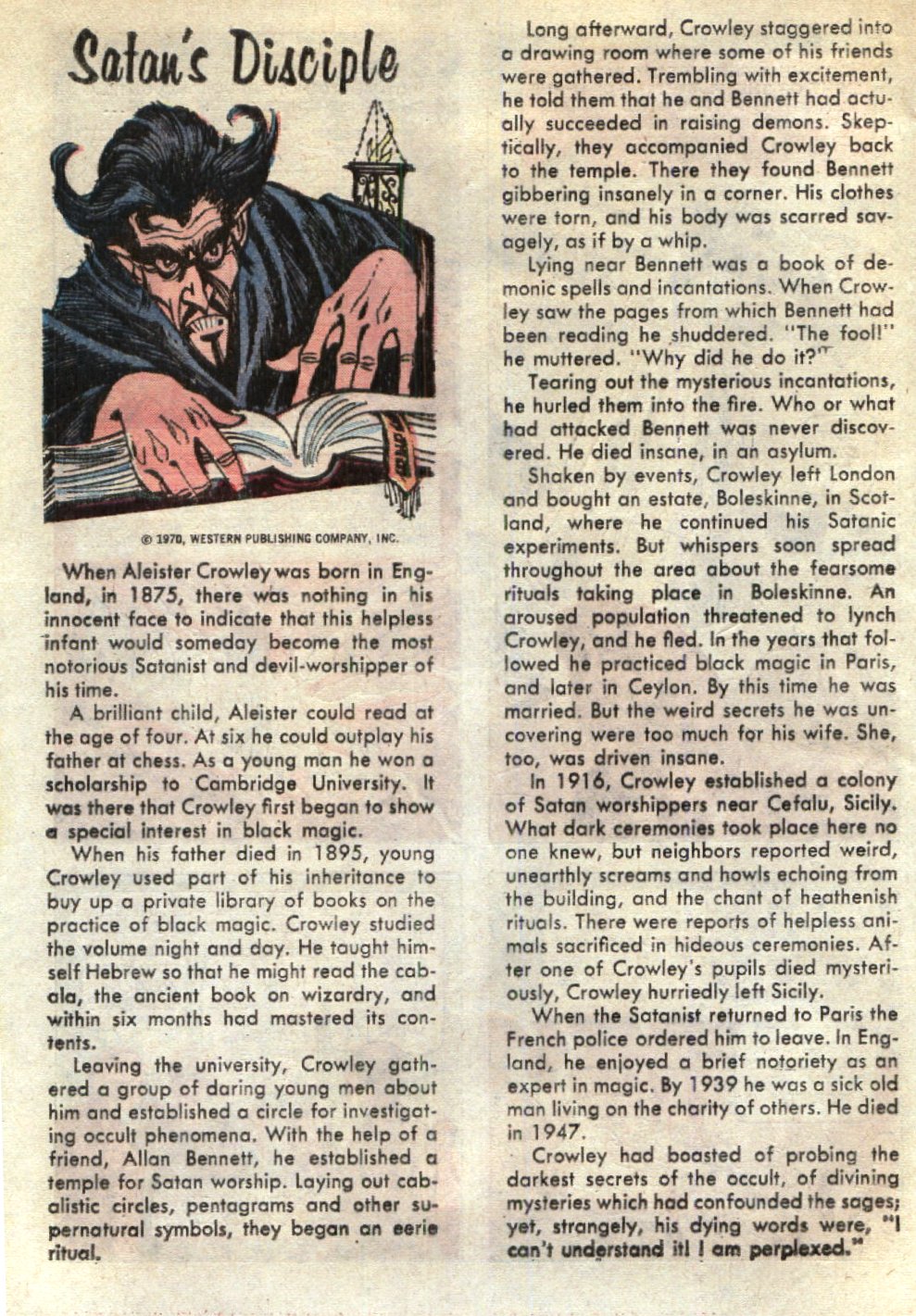 Satan's Disciple

© 1970, WESTERN PUBLISHING COMPANY, INC.

When Aleister Crowley was born in England, in 1875, there was nothing in his innocent face to indicate that this helpless infant would someday become the most notorious Satanist and devil-worshipper of his time.

A brilliant child, Aleister could read at the age of four. At six he could outplay his father at chess. As a young man he won a scholarship to Cambridge University. It was there that Crowley first began to show a special interest in black magic.

When his father died in 1895, young Crowley used part of his inheritance to buy up a private library of books on the practice of black magic. Crowley studied the volume night and day. He taught himself Hebrew so that he might read the cabala, the ancient book on wizardry, and within six months had mastered its contents.

Leaving the university, Crowley gathered a group of daring young men about him and established a circle for investigating occult phenomena. With the help of a friend, Allan Bennett, he established a temple for Satan worship. Laying out cabalistic circles, pentagrams and other supernatural symbols, they began an eerie ritual.

Long afterward, Crowley staggered into a drawing room where some of his friends were gathered. Trembling with excitement, he told them that he and Bennett had actually succeeded in raising demons. Skeptically, they accompanied Crowley back to the temple. There they found Bennett gibbering insanely in a corner. His clothes were torn, and his body was scarred savagely, as if by a whip.

Lying near Bennett was a book of demonic spells and incantations. When Crowley saw the pages from which Bennett had been reading he shuddered. "The fool!" he muttered. "Why did he do it?"

Tearing out the mysterious incantations, he hurled them into the fire. Who or what had attacked Bennett was never discovered. He died insane, in an asylum.

Shaken by events, Crowley left London and bought an estate, Boleskinne, in Scotland, where he continued his Satanic experiments. But whispers soon spread throughout the area about the fearsome rituals taking place in Boleskinne. An aroused population threatened to lynch Crowley, and he fled. In the years that followed he practiced black magic in Paris, and later in Ceylon. By this time he was married. But the weird secrets he was uncovering were too much for his wife. She, too, was driven insane.

In 1916, Crowley established a colony of Satan worshippers near Cefalu, Sicily. What dark ceremonies took place here no one knew, but neighbors reported weird, unearthly screams and howls echoing from the building, and the chant of heathenish rituals. There were reports of helpless animals sacrificed in hideous ceremonies. After one of Crowley's pupils died mysteriously, Crowley hurriedly left Sicily.

When the Satanist returned to Paris the French police ordered him to leave. In England, he enjoyed a brief notoriety as an expert in magic. By 1939 he was a sick old man living on the charity of others. He died in 1947.

Crowley had boasted of probing the darkest secrets of the occult, of divining mysteries which had confounded the sages; yet, strangely, his dying words were, "I can't understand it! I am perplexed."